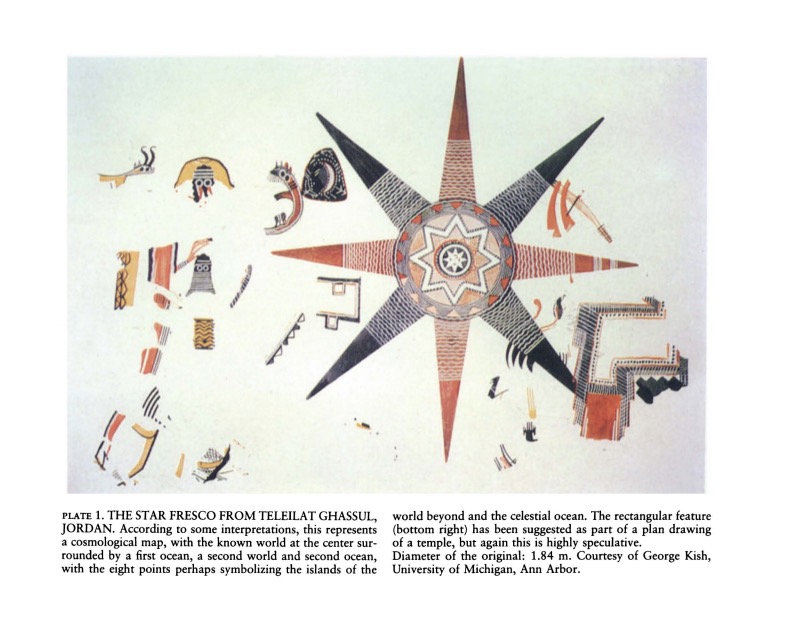 PLATE 1. THE STAR FRESCO FROM TELEILAT GHASSUL, JORDAN. According to some interpretations, this represents a cosmological map, with the known world at the center surrounded by a first ocean, a second world and second ocean, with the eight points perhaps symbolizing the islands of the world beyond and the celestial ocean. The rectangular feature (bottom right) has been suggested as part of a plan drawing of a temple, but again this is highly speculative.
Diameter of the original: 1.84 m. Courtesy of George Kish, University of Michigan, Ann Arbor.